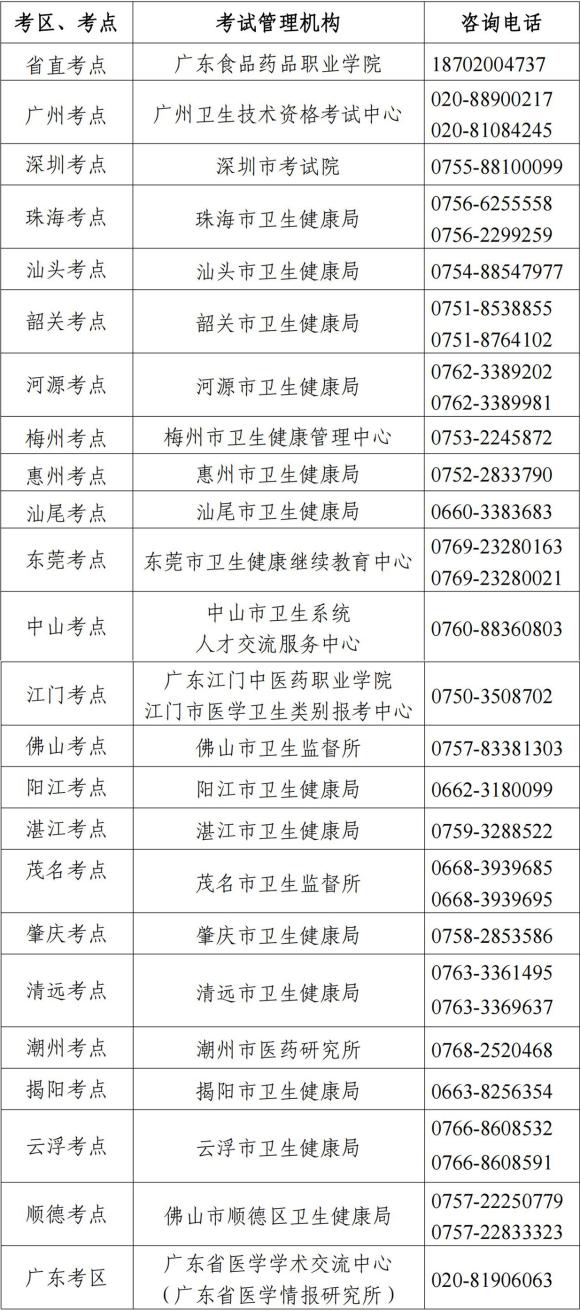 | 考区、考点 | 考试管理机构 | 咨询电话 |
|---|---|---|
| 省直考点 | 广东食品药品职业学院 | 18702004737 |
| 广州考点 | 广州卫生技术资格考试中心 | 020-88900217 020-81084245 |
| 深圳考点 | 深圳市考试院 | 0755-88100099 |
| 珠海考点 | 珠海市卫生健康局 | 0756-6255558 0756-2299259 |
| 汕头考点 | 汕头市卫生健康局 | 0754-88547977 |
| 韶关考点 | 韶关市卫生健康局 | 0751-8538855 0751-8764102 |
| 河源考点 | 河源市卫生健康局 | 0762-3389202 0762-3389981 |
| 梅州考点 | 梅州市卫生健康管理中心 | 0753-2245872 |
| 惠州考点 | 惠州市卫生健康局 | 0752-2833790 |
| 汕尾考点 | 汕尾市卫生健康局 | 0660-3383683 |
| 东莞考点 | 东莞市卫生健康继续教育中心 | 0769-23280163 0769-23280021 |
| 中山考点 | 中山市卫生系统 人才交流服务中心 | 0760-88360803 |
| 江门考点 | 广东江门中医药职业学院 江门市医学卫生类别报考中心 | 0750-3508702 |
| 佛山考点 | 佛山市卫生监督所 | 0757-83381303 |
| 阳江考点 | 阳江市卫生健康局 | 0662-3180099 |
| 湛江考点 | 湛江市卫生健康局 | 0759-3288522 |
| 茂名考点 | 茂名市卫生监督所 | 0668-3939685 0668-3939695 |
| 肇庆考点 | 肇庆市卫生健康局 | 0758-2853586 |
| 清远考点 | 清远市卫生健康局 | 0763-3361495 0763-3369637 |
| 潮州考点 | 潮州市医药研究所 | 0768-2520468 |
| 揭阳考点 | 揭阳市卫生健康局 | 0663-8256354 |
| 云浮考点 | 云浮市卫生健康局 | 0766-8608532 0766-8608591 |
| 顺德考点 | 佛山市顺德区卫生健康局 | 0757-22250779 0757-22833323 |
| 广东考区 | 广东省医学学术交流中心 （广东省医学情报研究所） | 020-81906063 |